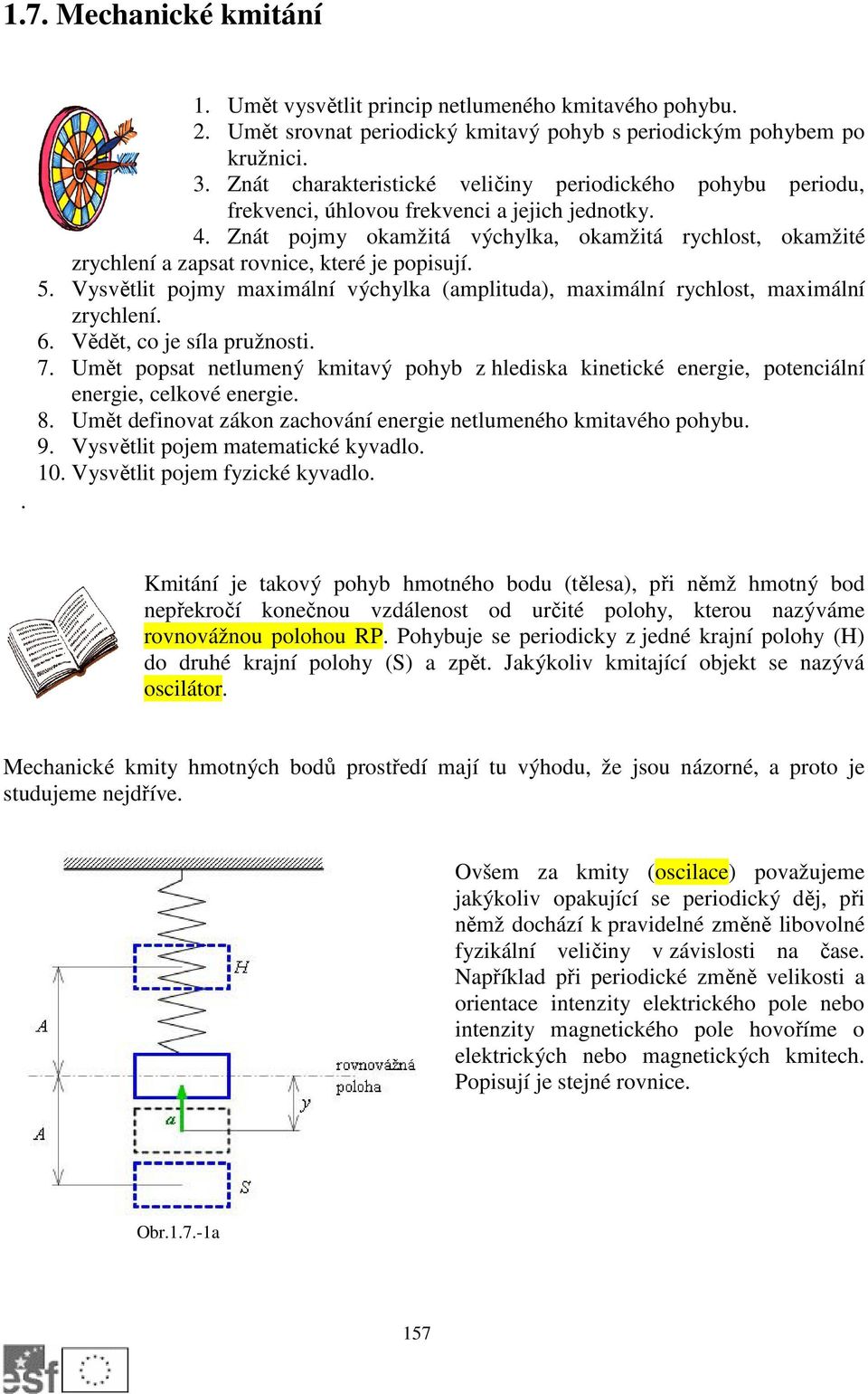 1.7. Mechanické kmitání

1. Umět vysvětlit princip netlumeného kmitavého pohybu.
2. Umět srovnat periodický kmitavý pohyb s periodickým pohybem po kružnici.
3. Znát charakteristické veličiny periodického pohybu periodu, frekvenci, úhlovou frekvenci a jejich jednotky.
4. Znát pojmy okamžitá výchylka, okamžitá rychlost, okamžité zrychlení a zapsat rovnice, které je popisují.
5. Vysvětlit pojmy maximální výchylka (amplituda), maximální rychlost, maximální zrychlení.
6. Vědět, co je síla pružnosti.
7. Umět popsat netlumený kmitavý pohyb z hlediska kinetické energie, potenciální energie, celkové energie.
8. Umět definovat zákon zachování energie netlumeného kmitavého pohybu.
9. Vysvětlit pojem matematické kyvadlo.
10. Vysvětlit pojem fyzické kyvadlo.
.

Kmitání je takový pohyb hmotného bodu (tělesa), při němž hmotný bod nepřekročí konečnou vzdálenost od určité polohy, kterou nazýváme rovnovážnou polohou RP. Pohybuje se periodicky z jedné krajní polohy (H) do druhé krajní polohy (S) a zpět. Jakýkoliv kmitající objekt se nazývá oscilátor.

Mechanické kmity hmotných bodů prostředí mají tu výhodu, že jsou názorné, a proto je studujeme nejdříve.

H
A
rovnovážná poloha
y
a
A
S
Obr.1.7.-1a

Ovšem za kmity (oscilace) považujeme jakýkoliv opakující se periodický děj, při němž dochází k pravidelné změně libovolné fyzikální veličiny v závislosti na čase. Například při periodické změně velikosti a orientace intenzity elektrického pole nebo intenzity magnetického pole hovoříme o elektrických nebo magnetických kmitech. Popisují je stejné rovnice.

157

esf